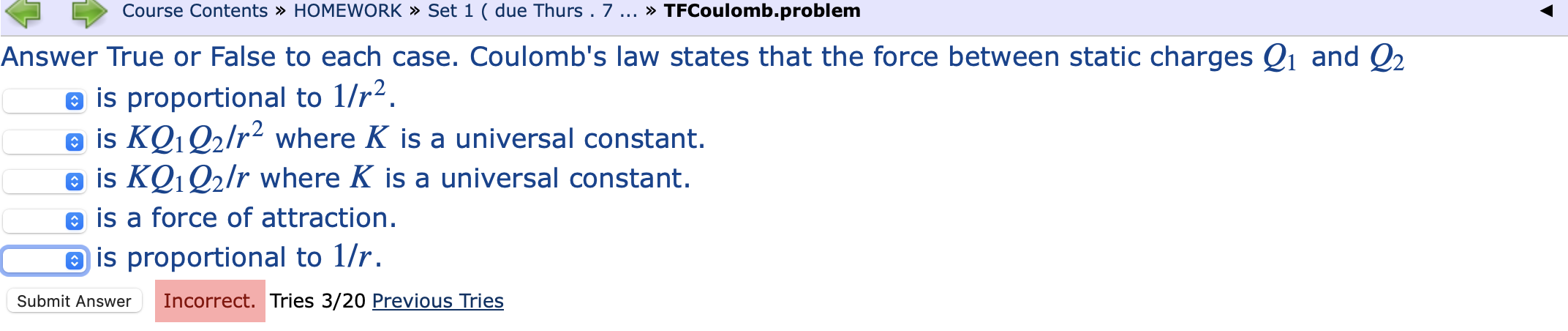 Course Contents » HOMEWORK » Set 1 ( due Thurs . 7 ... » TFCoulomb.problem

Answer True or False to each case. Coulomb's law states that the force between static charges $Q_1$ and $Q_2$

is proportional to $1/r^2$.

is $KQ_1Q_2/r^2$ where $K$ is a universal constant.

is $KQ_1Q_2/r$ where $K$ is a universal constant.

is a force of attraction.

is proportional to $1/r$.

Submit Answer Incorrect. Tries 3/20 Previous Tries